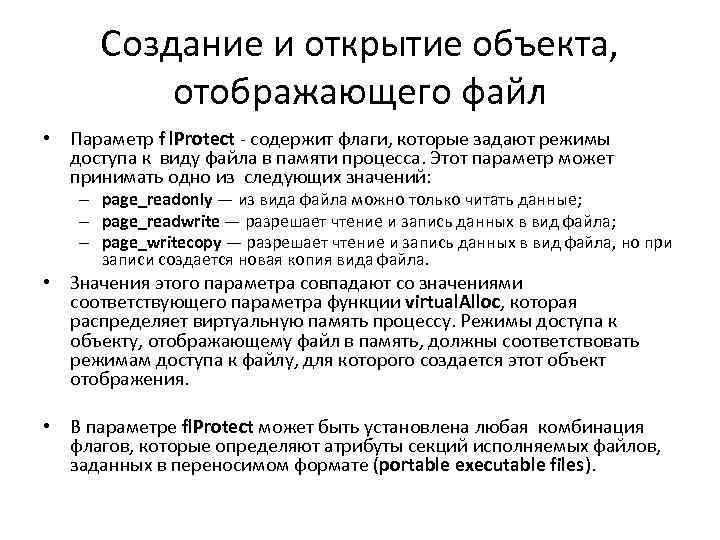 Создание и открытие объекта, отображающего файл

• Параметр flProtect - содержит флаги, которые задают режимы доступа к виду файла в памяти процесса. Этот параметр может принимать одно из следующих значений:
– page_readonly — из вида файла можно только читать данные;
– page_readwrite — разрешает чтение и запись данных в вид файла;
– page_writecopy — разрешает чтение и запись данных в вид файла, но при записи создается новая копия вида файла.

• Значения этого параметра совпадают со значениями соответствующего параметра функции virtualAlloc, которая распределяет виртуальную память процессу. Режимы доступа к объекту, отображающему файл в память, должны соответствовать режимам доступа к файлу, для которого создается этот объект отображения.

• В параметре flProtect может быть установлена любая комбинация флагов, которые определяют атрибуты секций исполняемых файлов, заданных в переносимом формате (portable executable files).